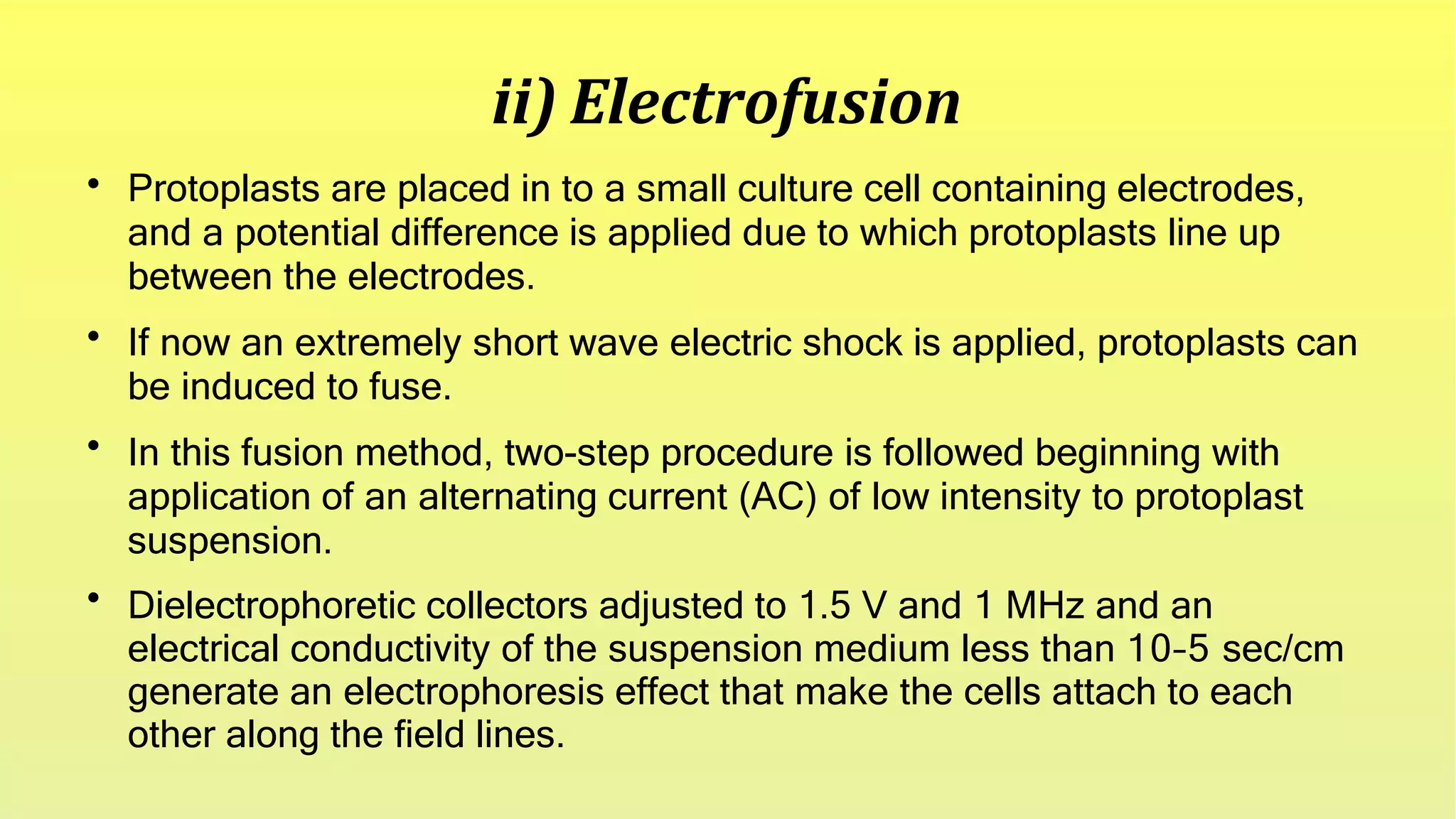 ii) Electrofusion

• Protoplasts are placed in to a small culture cell containing electrodes, and a potential difference is applied due to which protoplasts line up between the electrodes.

• If now an extremely short wave electric shock is applied, protoplasts can be induced to fuse.

• In this fusion method, two-step procedure is followed beginning with application of an alternating current (AC) of low intensity to protoplast suspension.

• Dielectrophoretic collectors adjusted to 1.5 V and 1 MHz and an electrical conductivity of the suspension medium less than 10-5 sec/cm generate an electrophoresis effect that make the cells attach to each other along the field lines.